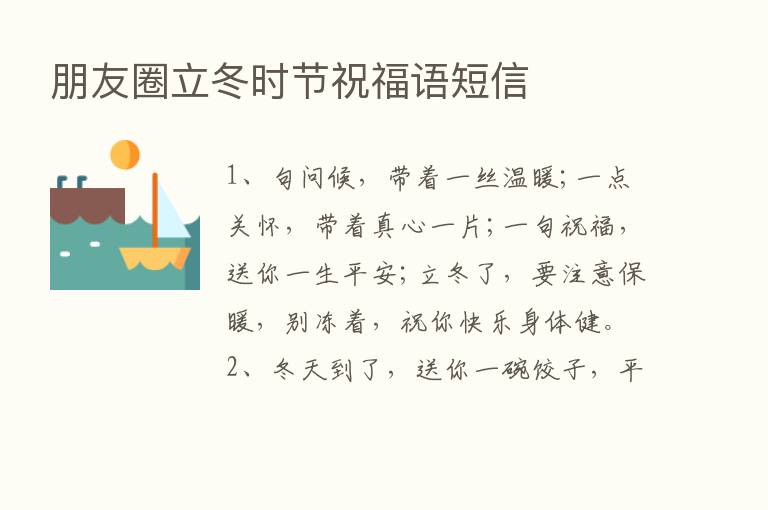 朋友圈立冬时节祝福语短信

1、句问候，带着一丝温暖；一点关怀，带着真心一片；一句祝福，送你一生平安；立冬了，要注意保暖，别冻着，祝你快乐身体健。

2、冬天到了，送你一碗饺子，平